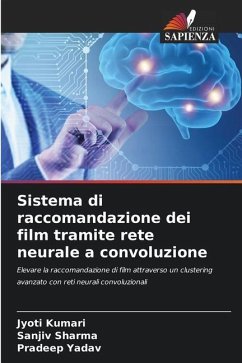 EDIZIONI
SAPIENZA

Sistema di raccomandazione dei film tramite rete neurale a convoluzione

Elevare la raccomandazione di film attraverso un clustering avanzato con reti neurali convoluzionali

Jyoti Kumari
Sanjiv Sharma
Pradeep Yadav